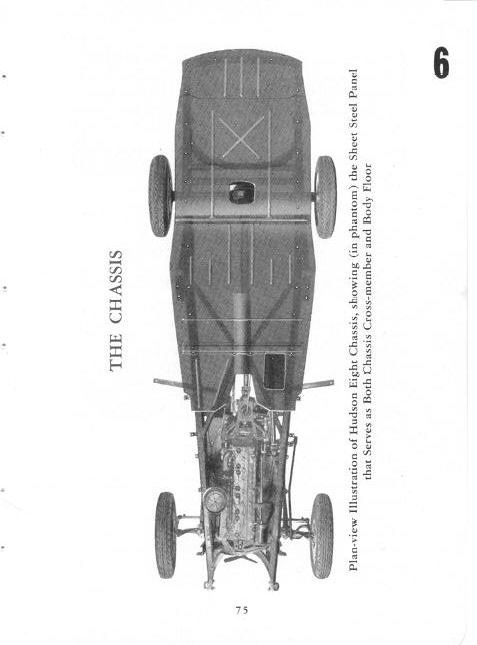 6

THE CHASSIS

Plan-view Illustration of Hudson Eight Chassis, showing (in phantom) the Sheet Steel Panel that Serves as Both Chassis Cross-member and Body Floor

75